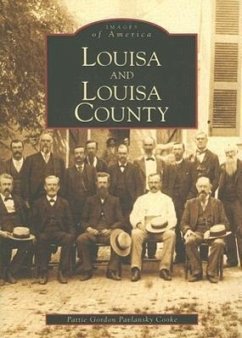 IMAGES
of America

LOUISA
AND
LOUISA
COUNTY

Pattie Gordon Pavlansky Cooke